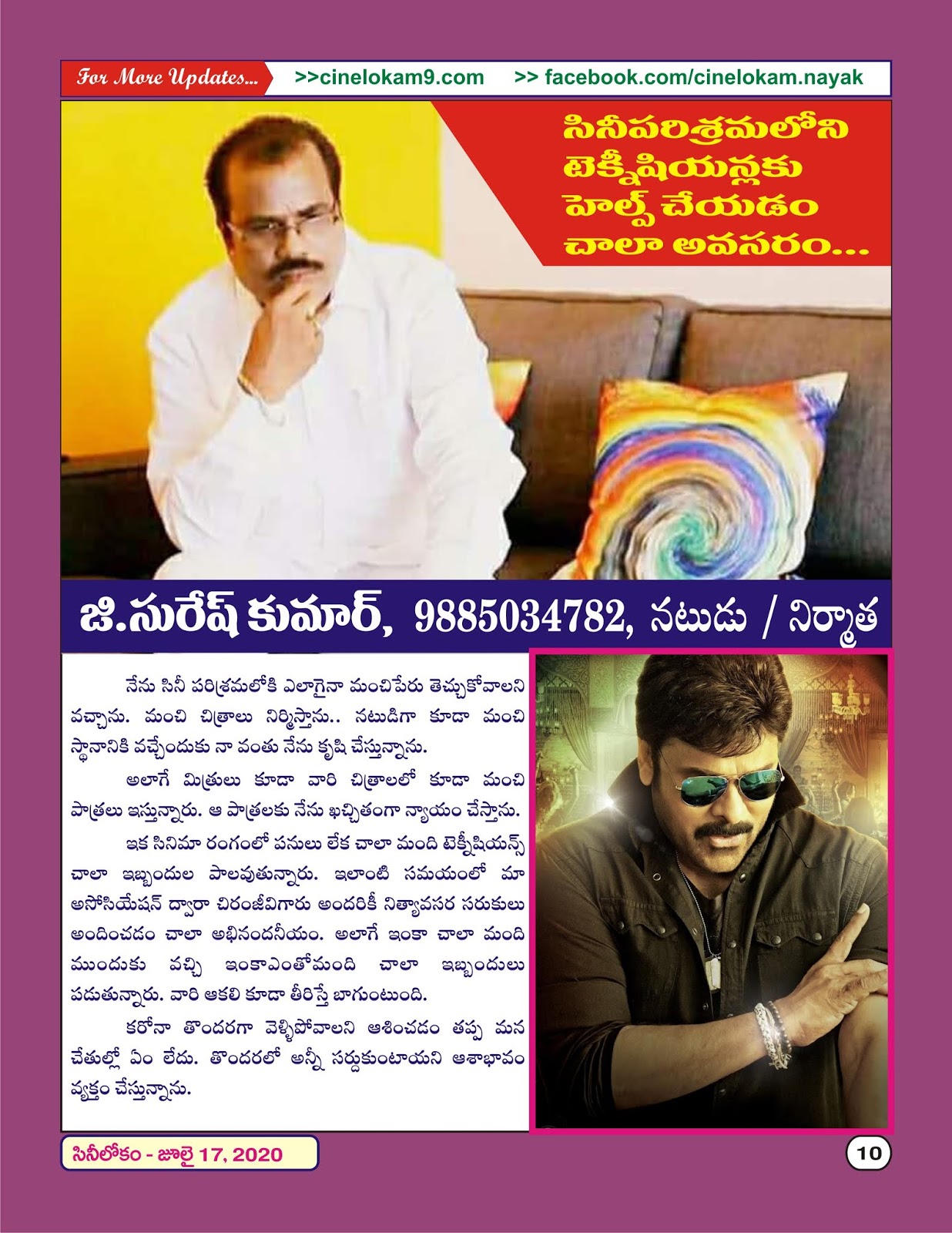 For More Updates... >>cinelokam9.com >> facebook.com/cinelokam.nayak

సినీపరిశ్రమలోని టెక్నీషియన్లకు హెల్ప్ చేయడం చాలా అవసరం...

జి.సురేష్ కుమార్, 9885034782, నటుడు / నిర్మాత

నేను సినీ పరిశ్రమలోకి ఎలాగైనా మంచిపేరు తెచ్చుకోవాలని వచ్చాను. మంచి చిత్రాలు నిర్మిస్తాను.. నటుడిగా కూడా మంచి స్థానానికి వచ్చేందుకు నా వంతు నేను కృషి చేస్తున్నాను.

అలాగే మిత్రులు కూడా వారి చిత్రాలలో కూడా మంచి పాత్రలు ఇస్తున్నారు. ఆ పాత్రలకు నేను ఖచ్చితంగా న్యాయం చేస్తాను.

ఇక సినిమా రంగంలో పనులు లేక చాలా మంది టెక్నీషియన్స్ చాలా ఇబ్బందుల పాలవుతున్నారు. ఇలాంటి సమయంలో మా అసోసియేషన్ ద్వారా చిరంజీవిగారు అందరికీ నిత్యావసర సరుకులు అందించడం చాలా అభినందనీయం. అలాగే ఇంకా చాలా మంది ముందుకు వచ్చి ఇంకాఎంతోమంది చాలా ఇబ్బందులు పడుతున్నారు. వారి ఆకలి కూడా తీరిస్తే బాగుంటుంది.

కరోనా తొందరగా వెళ్ళిపోవాలని ఆశించడం తప్ప మన చేతుల్లో ఏం లేదు. తొందరలో అన్నీ సర్దుకుంటాయని ఆశాభావం వ్యక్తం చేస్తున్నాను.

సినీలోకం - జూలై 17, 2020

10